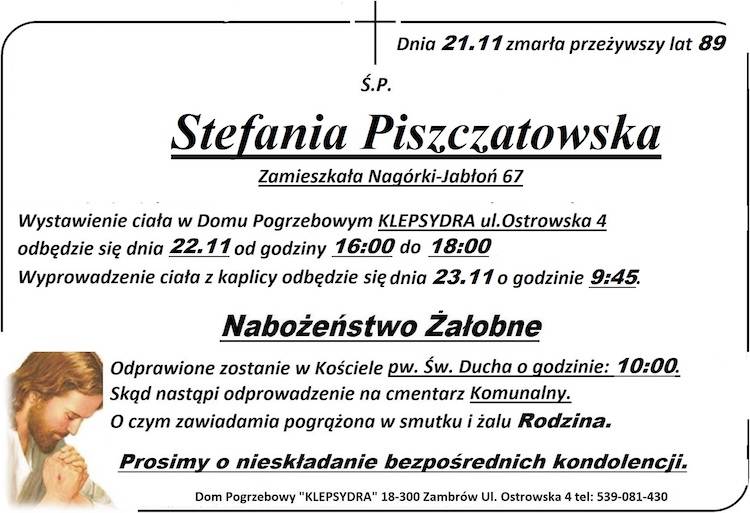 Dnia 21.11 zmarła przeżywszy lat 89

Ś.P.

Stefania Piszczatowska

Zamieszkała Nagórki-Jabłoń 67

Wystawienie ciała w Domu Pogrzebowym KLEPSYDRA ul.Ostrowska 4 odbędzie się dnia 22.11 od godziny 16:00 do 18:00
Wyprowadzenie ciała z kaplicy odbędzie się dnia 23.11 o godzinie 9:45.

Nabożeństwo Żałobne

Odprawione zostanie w Kościele pw. Św. Ducha o godzinie: 10:00.
Skąd nastąpi odprowadzenie na cmentarz Komunalny.
O czym zawiadamia pogrążona w smutku i żalu Rodzina.

Prosimy o nieskładanie bezpośrednich kondolencji.

Dom Pogrzebowy "KLEPSYDRA" 18-300 Zambrów Ul. Ostrowska 4 tel: 539-081-430